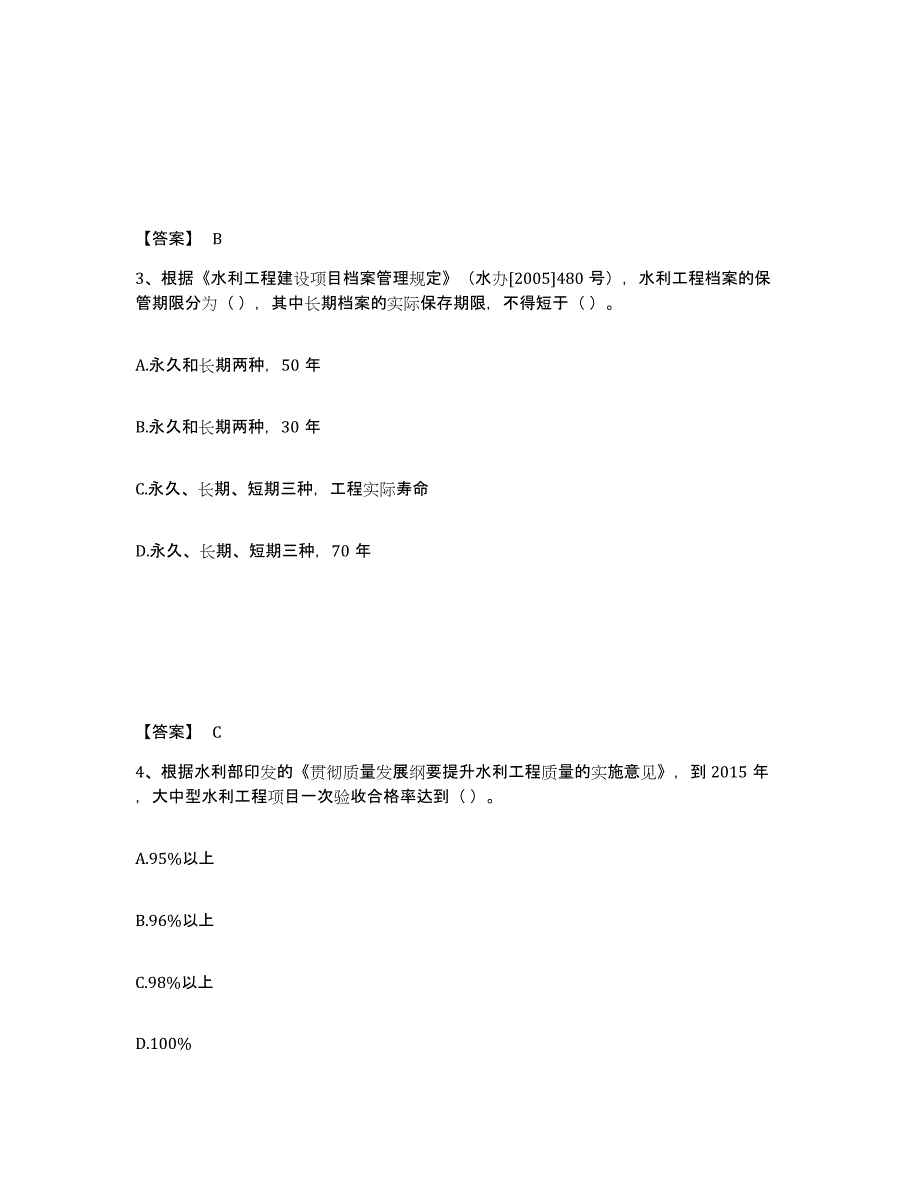 【答案】 B

3、根据《水利工程建设项目档案管理规定》（水办[2005]480 号），水利工程档案的保管期限分为（ ），其中长期档案的实际保存期限，不得短于（ ）。

A.永久和长期两种，50 年

B.永久和长期两种，30 年

C.永久、长期、短期三种，工程实际寿命

D.永久、长期、短期三种，70 年

【答案】 C

4、根据水利部印发的《贯彻质量发展纲要提升水利工程质量的实施意见》，到 2015 年，大中型水利工程项目一次验收合格率达到（ ）。

A.95%以上

B.96%以上

C.98%以上

D.100%